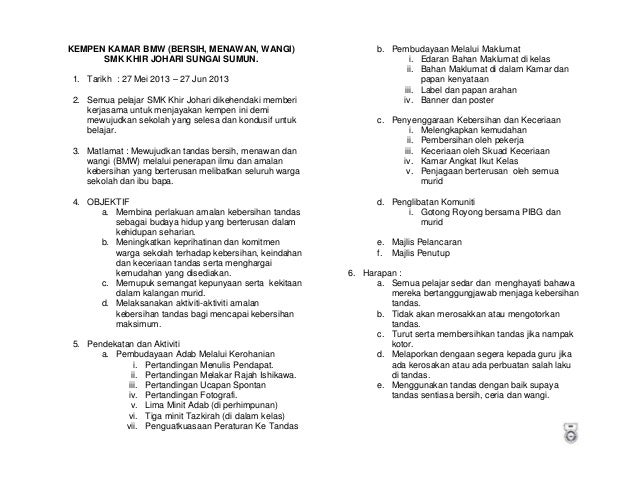 KEMPEN KAMAR BMW (BERSIH, MENAWAN, WANGI)
SMK KHIR JOHARI SUNGAI SUMUN.

1. Tarikh : 27 Mei 2013 – 27 Jun 2013

2. Semua pelajar SMK Khir Johari dikehendaki memberi kerjasama untuk menjayakan kempen ini demi mewujudkan sekolah yang selesa dan kondusif untuk belajar.

3. Matlamat : Mewujudkan tandas bersih, menawan dan wangi (BMW) melalui penerapan ilmu dan amalan kebersihan yang berterusan melibatkan seluruh warga sekolah dan ibu bapa.

4. OBJEKTIF
a. Membina perlakuan amalan kebersihan tandas sebagai budaya hidup yang berterusan dalam kehidupan seharian.
b. Meningkatkan keprihatinan dan komitmen warga sekolah terhadap kebersihan, keindahan dan keceriaan tandas serta menghargai kemudahan yang disediakan.
c. Memupuk semangat kepunyaan serta kekitaan dalam kalangan murid.
d. Melaksanakan aktiviti-aktiviti amalan kebersihan tandas bagi mencapai kebersihan maksimum.

5. Pendekatan dan Aktiviti
a. Pembudayaan Adab Melalui Kerohanian
i. Pertandingan Menulis Pendapat.
ii. Pertandingan Melakar Rajah Ishikawa.
iii. Pertandingan Ucapan Spontan
iv. Pertandingan Fotografi.
v. Lima Minit Adab (di perhimpunan)
vi. Tiga minit Tazkirah (di dalam kelas)
vii. Penguatkuasaan Peraturan Ke Tandas

b. Pembudayaan Melalui Maklumat
i. Edaran Bahan Maklumat di kelas
ii. Bahan Maklumat di dalam Kamar dan papan kenyataan
iii. Label dan papan arahan
iv. Banner dan poster

c. Penyenggaraan Kebersihan dan Keceriaan
i. Melengkapkan kemudahan
ii. Pembersihan oleh pekerja
iii. Keceriaan oleh Skuad Keceriaan
iv. Kamar Angkat Ikut Kelas
v. Penjagaan berterusan oleh semua murid

d. Penglibatan Komuniti
i. Gotong Royong bersama PIBG dan murid

e. Majlis Pelancaran
f. Majlis Penutup

6. Harapan :
a. Semua pelajar sedar dan menghayati bahawa mereka bertanggungjawab menjaga kebersihan tandas.
b. Tidak akan merosakkan atau mengotorkan tandas.
c. Turut serta membersihkan tandas jika nampak kotor.
d. Melaporkan dengaan segera kepada guru jika ada kerosakan atau ada perbuatan salah laku di tandas.
e. Menggunakan tandas dengan baik supaya tandas sentiasa bersih, ceria dan wangi.